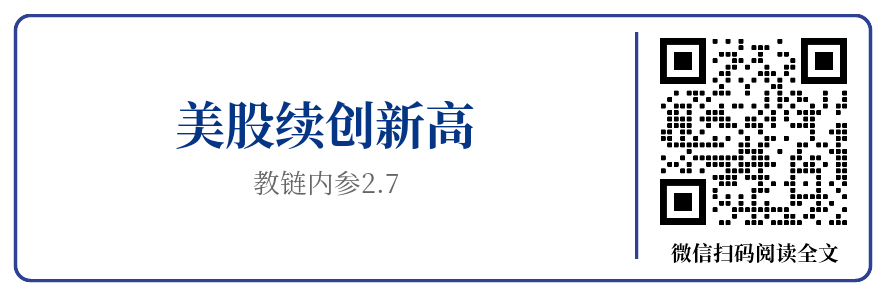 美股续创新高

教链内参2.7

微信扫码阅读全文